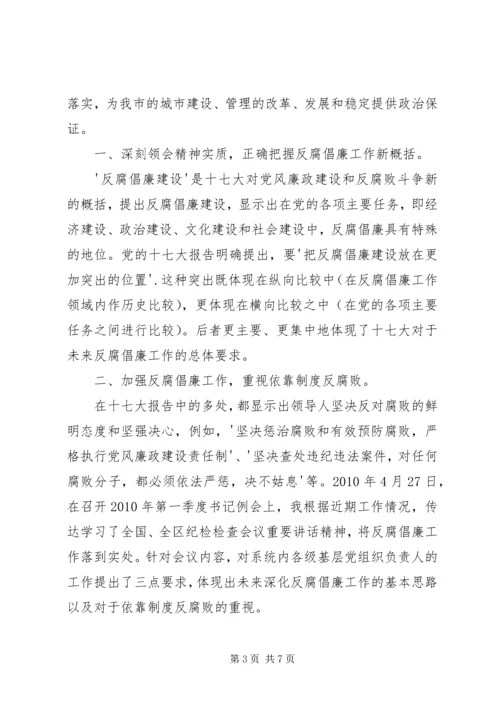 落实，为我市的城市建设、管理的改革、发展和稳定提供政治保证。

一、深刻领会精神实质，正确把握反腐倡廉工作新概括。

'反腐倡廉建设'是十七大对党风廉政建设和反腐败斗争新的概括，提出反腐倡廉建设，显示出在党的各项主要任务，即经济建设、政治建设、文化建设和社会建设中，反腐倡廉具有特殊的地位。党的十七大报告明确提出，要'把反腐倡廉建设放在更加突出的位置'.这种突出既体现在纵向比较中（在反腐倡廉工作领域内作历史比较），更体现在横向比较之中（在党的各项主要任务之间进行比较）。后者更主要、更集中地体现了十七大对于未来反腐倡廉工作的总体要求。

二、加强反腐倡廉工作，重视依靠制度反腐败。

在十七大报告中的多处，都显示出领导人坚决反对腐败的鲜明态度和坚强决心，例如，'坚决惩治腐败和有效预防腐败，严格执行党风廉政建设责任制'、'坚决查处违纪违法案件，对任何腐败分子，都必须依法严惩，决不姑息'等。2010 年 4 月 27 日，在召开 2010 年第一季度书记例会上，我根据近期工作情况，传达学习了全国、全区纪检检查会议重要讲话精神，将反腐倡廉工作落到实处。针对会议内容，对系统内各级基层党组织负责人的工作提出了三点要求，体现出未来深化反腐倡廉工作的基本思路以及对于依靠制度反腐败的重视。

第 3 页 共 7 页